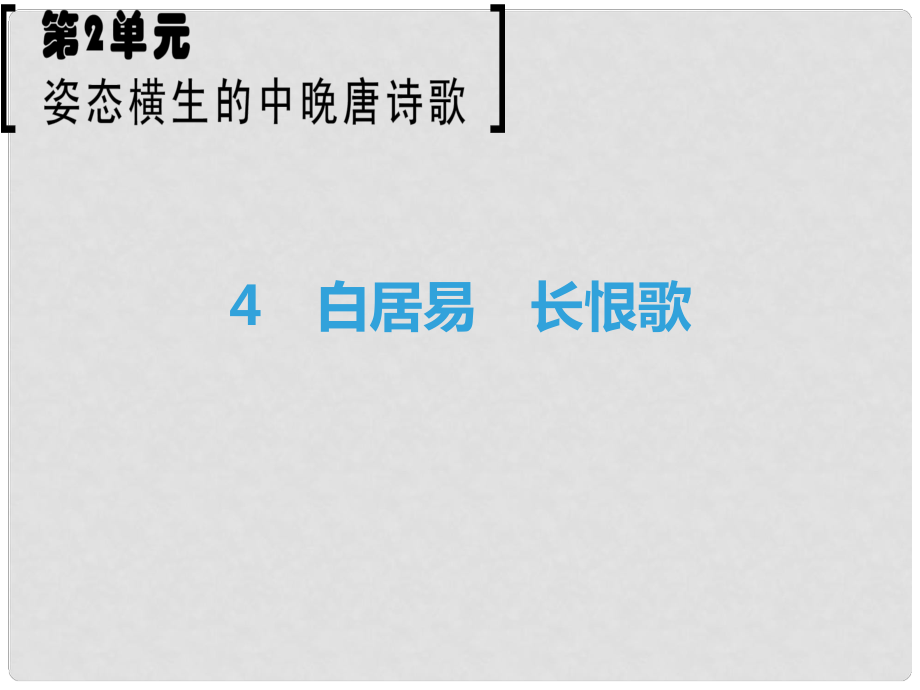 第2单元
姿态横生的中晚唐诗歌

4　白居易　长恨歌